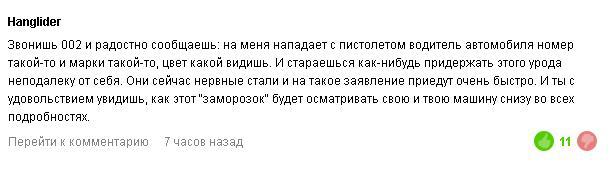 Hanglider

Звонишь 002 и радостно сообщаешь: на меня нападает с пистолетом водитель автомобиля номер такой-то и марки такой-то, цвет какой видишь. И стараешься как-нибудь придержать этого урода неподалеку от себя. Они сейчас нервные стали и на такое заявление приедут очень быстро. И ты с удовольствием увидишь, как этот "заморозок" будет осматривать свою и твою машину снизу во всех подробностях.

Перейти к комментарию 7 часов назад

11